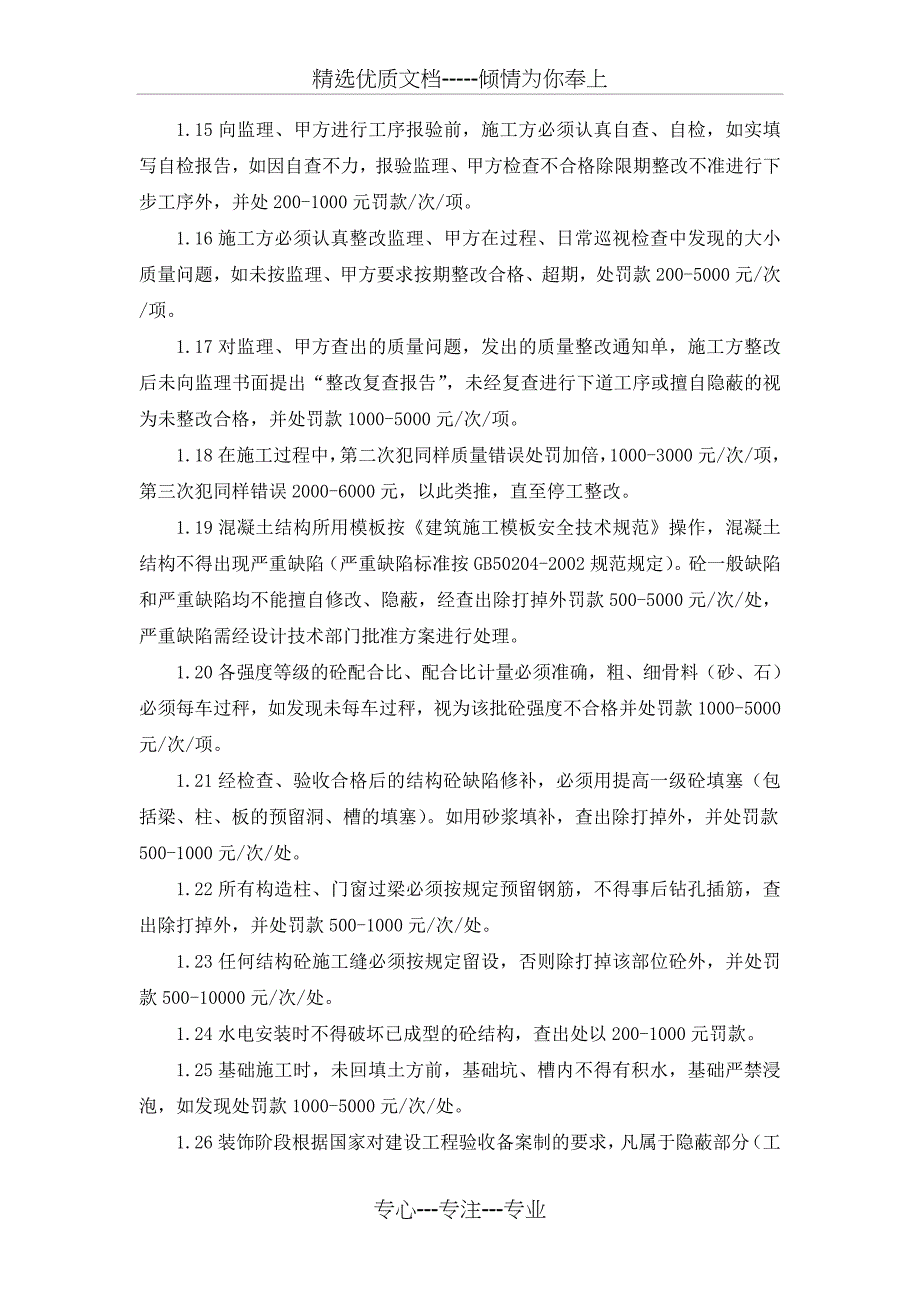 精选优质文档-----倾情为你奉上

1.15 向监理、甲方进行工序报验前，施工方必须认真自查、自检，如实填写自检报告，如因自查不力，报验监理、甲方检查不合格除限期整改不准进行下步工序外，并处 200-1000 元罚款/次/项。

1.16 施工方必须认真整改监理、甲方在过程、日常巡视检查中发现的大小质量问题，如未按监理、甲方要求按期整改合格、超期，处罚款 200-5000 元/次/项。

1.17 对监理、甲方查出的质量问题，发出的质量整改通知单，施工方整改后未向监理书面提出“整改复查报告”，未经复查进行下道工序或擅自隐蔽的视为未整改合格，并处罚款 1000-5000 元/次/项。

1.18 在施工过程中，第二次犯同样质量错误处罚加倍，1000-3000 元/次/项，第三次犯同样错误 2000-6000 元，以此类推，直至停工整改。

1.19 混凝土结构所用模板按《建筑施工模板安全技术规范》操作，混凝土结构不得出现严重缺陷（严重缺陷标准按 GB50204-2002 规范规定）。砼一般缺陷和严重缺陷均不能擅自修改、隐蔽，经查出除打掉外罚款 500-5000 元/次/处，严重缺陷需经设计技术部门批准方案进行处理。

1.20 各强度等级的砼配合比、配合比计量必须准确，粗、细骨料（砂、石）必须每车过秤，如发现未每车过秤，视为该批砼强度不合格并处罚款 1000-5000 元/次/项。

1.21 经检查、验收合格后的结构砼缺陷修补，必须用提高一级砼填塞（包括梁、柱、板的预留洞、槽的填塞）。如用砂浆填补，查出除打掉外，并处罚款 500-1000 元/次/处。

1.22 所有构造柱、门窗过梁必须按规定预留钢筋，不得事后钻孔插筋，查出除打掉外，并处罚款 500-1000 元/次/处。

1.23 任何结构砼施工缝必须按规定留设，否则除打掉该部位砼外，并处罚款 500-10000 元/次/处。

1.24 水电安装时不得破坏已成型的砼结构，查出处以 200-1000 元罚款。

1.25 基础施工时，未回填土方前，基础坑、槽内不得有积水，基础严禁浸泡，如发现处罚款 1000-5000 元/次/处。

1.26 装饰阶段根据国家对建设工程验收备案制的要求，凡属于隐蔽部分（工

专心---专注---专业